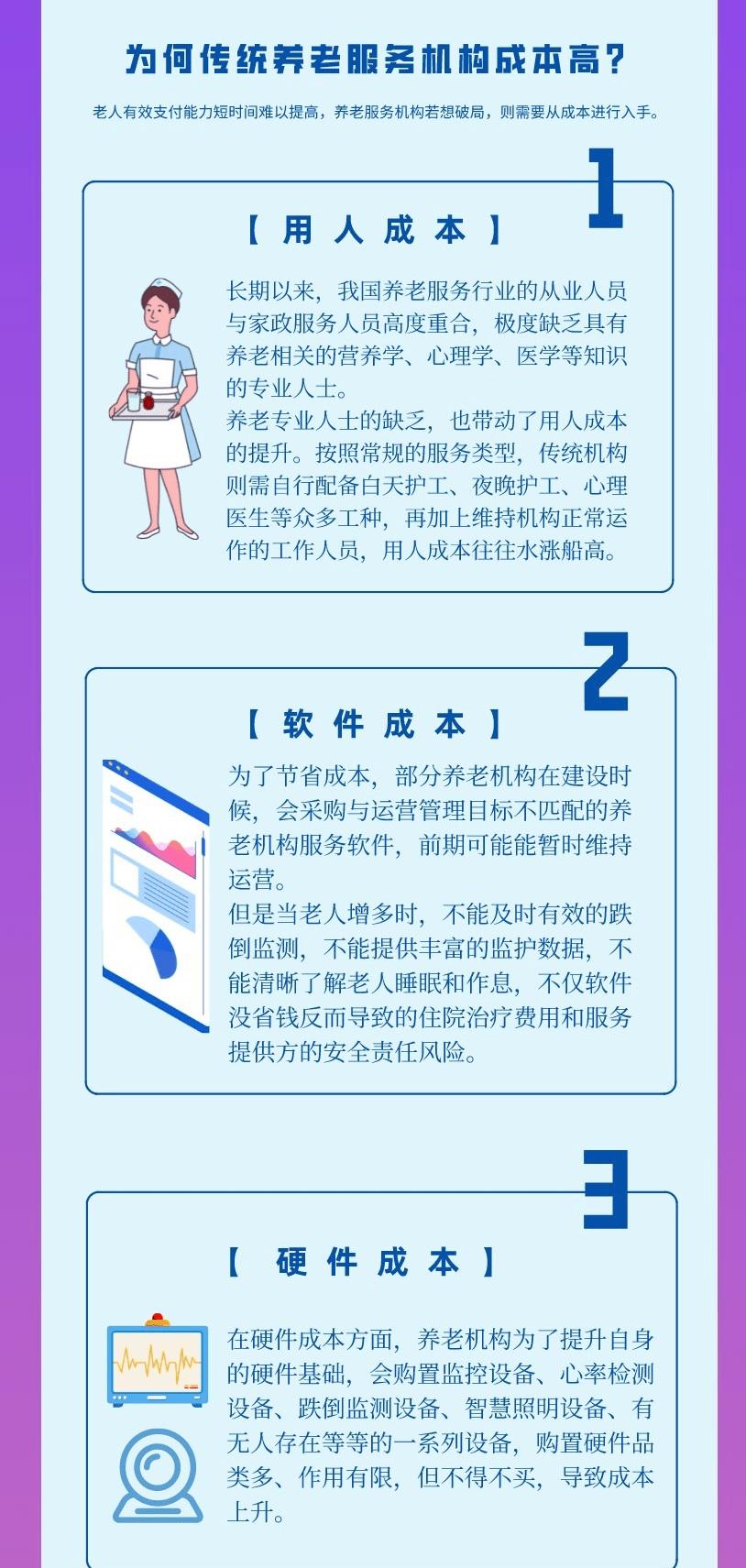 为何传统养老服务机构成本高？

老人有效支付能力短时间难以提高，养老服务机构若想破局，则需要从成本进行入手。

1

【 用 人 成 本 】

长期以来，我国养老服务行业的从业人员与家政服务人员高度重合，极度缺乏具有养老相关的营养学、心理学、医学等知识的专业人士。

养老专业人士的缺乏，也带动了用人成本的提升。按照常规的服务类型，传统机构则需自行配备白天护工、夜晚护工、心理医生等众多工种，再加上维持机构正常运作的工作人员，用人成本往往水涨船高。

2

【 软 件 成 本 】

为了节省成本，部分养老机构在建设时候，会采购与运营管理目标不匹配的养老机构服务软件，前期可能能暂时维持运营。

但是当老人增多时，不能及时有效的跌倒监测，不能提供丰富的监护数据，不能清晰了解老人睡眠和作息，不仅软件没省钱反而导致的住院治疗费用和服务提供方的安全责任风险。

3

【 硬 件 成 本 】

在硬件成本方面，养老机构为了提升自身的硬件基础，会购置监控设备、心率检测设备、跌倒监测设备、智慧照明设备、有无人存在等等的一系列设备，购置硬件品类多、作用有限，但不得不买，导致成本上升。